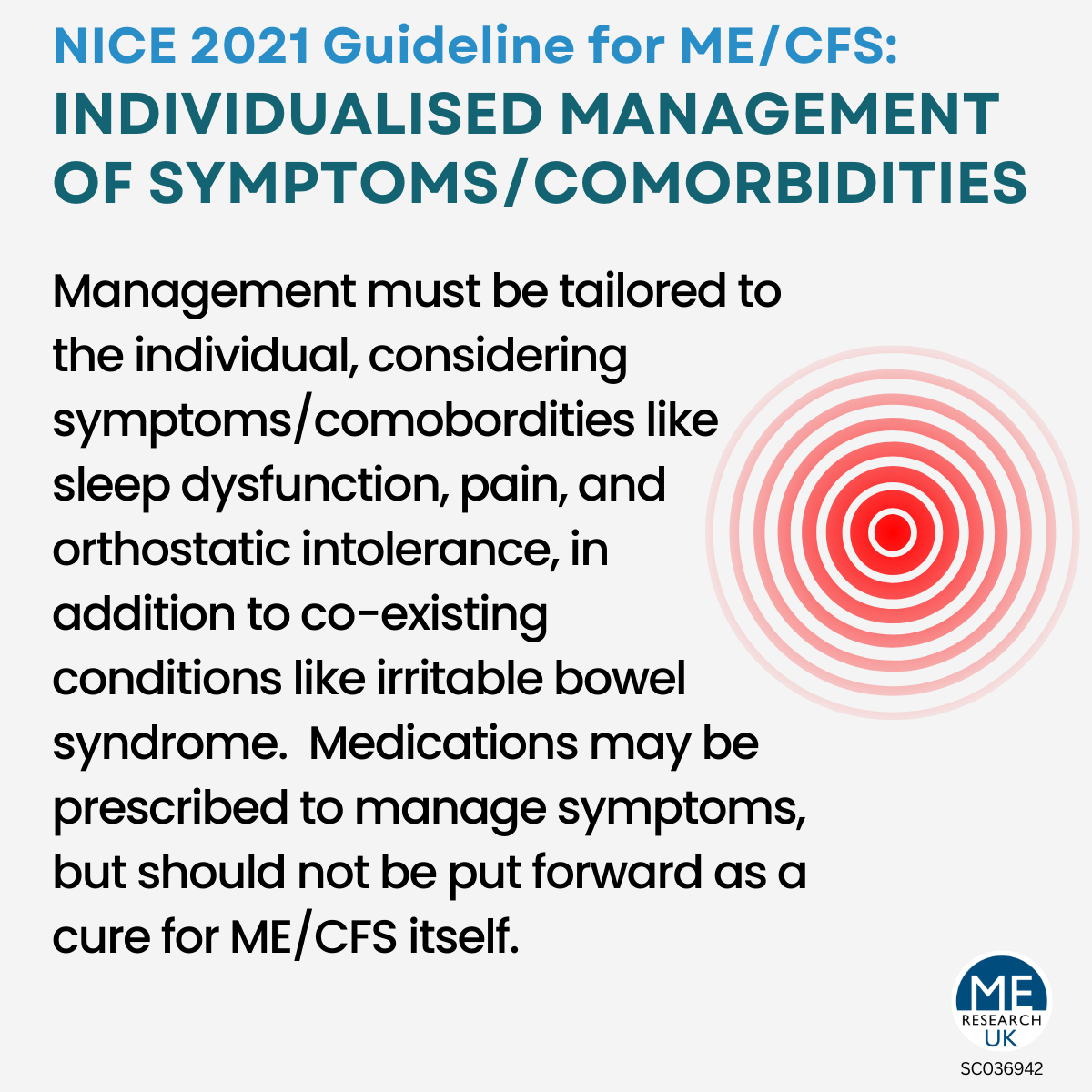 NICE 2021 Guideline for ME/CFS:
INDIVIDUALISED MANAGEMENT OF SYMPTOMS/COMORBIDITIES

Management must be tailored to the individual, considering symptoms/comobordities like sleep dysfunction, pain, and orthostatic intolerance, in addition to co-existing conditions like irritable bowel syndrome. Medications may be prescribed to manage symptoms, but should not be put forward as a cure for ME/CFS itself.

ME
RESEARCH
UK
SC036942